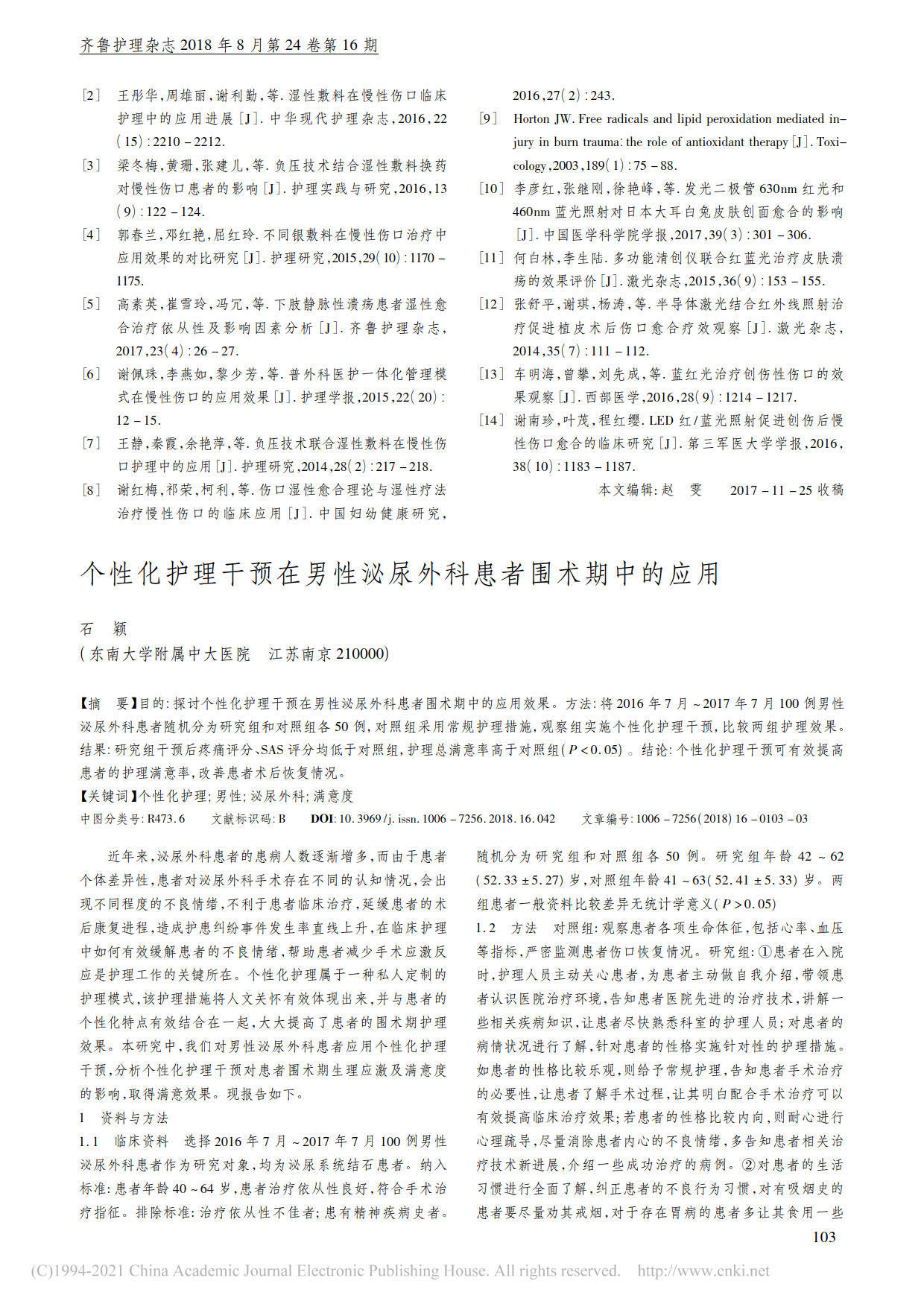 齐鲁护理杂志 2018 年 8 月第 24 卷第 16 期

[2] 王彤华,周雄丽,谢利勤,等. 湿性敷料在慢性伤口临床护理中的应用进展[J]. 中华现代护理杂志,2016,22(15):2210-2212.

[3] 梁冬梅,黄珊,张建儿,等. 负压技术结合湿性敷料换药对慢性伤口患者的影响[J]. 护理实践与研究,2016,13(9):122-124.

[4] 郭春兰,邓红艳,屈红玲. 不同银敷料在慢性伤口治疗中应用效果的对比研究[J]. 护理研究,2015,29(10):1170-1175.

[5] 高素英,崔雪玲,冯冗,等. 下肢静脉性溃疡患者湿性愈合治疗依从性及影响因素分析[J]. 齐鲁护理杂志,2017,23(4):26-27.

[6] 谢佩珠,李燕如,黎少芳,等. 普外科医护一体化管理模式在慢性伤口的应用效果[J]. 护理学报,2015,22(20):12-15.

[7] 王静,秦霞,余艳萍,等. 负压技术联合湿性敷料在慢性伤口护理中的应用[J]. 护理研究,2014,28(2):217-218.

[8] 谢红梅,祁荣,柯利,等. 伤口湿性愈合理论与湿性疗法治疗慢性伤口的临床应用[J]. 中国妇幼健康研究,2016,27(2):243.

[9] Horton JW. Free radicals and lipid peroxidation mediated injury in burn trauma: the role of antioxidant therapy[J]. Toxicology,2003,189(1):75-88.

[10] 李彦红,张继刚,徐艳峰,等. 发光二极管 630nm 红光和 460nm 蓝光照射对日本大耳白兔皮肤创面愈合的影响[J]. 中国医学科学院学报,2017,39(3):301-306.

[11] 何白林,李生陆. 多功能清创仪联合红蓝光治疗皮肤溃疡的效果评价[J]. 激光杂志,2015,36(9):153-155.

[12] 张舒平,谢琪,杨涛,等. 半导体激光结合红外线照射治疗促进植皮术后伤口愈合疗效观察[J]. 激光杂志,2014,35(7):111-112.

[13] 车明海,曾攀,刘先成,等. 蓝红光治疗创伤性伤口的效果观察[J]. 西部医学,2016,28(9):1214-1217.

[14] 谢南珍,叶茂,程红缨. LED 红/蓝光照射促进创伤后慢性伤口愈合的临床研究[J]. 第三军医大学学报,2016,38(10):1183-1187.

本文编辑:赵 雯 2017-11-25 收稿

个性化护理干预在男性泌尿外科患者围术期中的应用

石 颖
(东南大学附属中大医院 江苏南京 210000)

【摘 要】目的:探讨个性化护理干预在男性泌尿外科患者围术期中的应用效果。方法:将 2016 年 7 月~2017 年 7 月 100 例男性泌尿外科患者随机分为研究组和对照组各 50 例,对照组采用常规护理措施,观察组实施个性化护理干预,比较两组护理效果。结果:研究组干预后疼痛评分、SAS 评分均低于对照组,护理总满意率高于对照组($P<0.05$)。结论:个性化护理干预可有效提高患者的护理满意率,改善患者术后恢复情况。
【关键词】个性化护理;男性;泌尿外科;满意度
中图分类号:R473.6 文献标识码:B DOI:10.3969/j.issn.1006-7256.2018.16.042 文章编号:1006-7256(2018)16-0103-03

近年来,泌尿外科患者的患病人数逐渐增多,而由于患者个体差异性,患者对泌尿外科手术存在不同的认知情况,会出现不同程度的不良情绪,不利于患者临床治疗,延缓患者的术后康复进程,造成护患纠纷事件发生率直线上升,在临床护理中如何有效缓解患者的不良情绪,帮助患者减少手术应激反应是护理工作的关键所在。个性化护理属于一种私人定制的护理模式,该护理措施将人文关怀有效体现出来,并与患者的个性化特点有效结合在一起,大大提高了患者的围术期护理效果。本研究中,我们对男性泌尿外科患者应用个性化护理干预,分析个性化护理干预对患者围术期生理应激及满意度的影响,取得满意效果。现报告如下。

1 资料与方法

1.1 临床资料 选择 2016 年 7 月~2017 年 7 月 100 例男性泌尿外科患者作为研究对象,均为泌尿系统结石患者。纳入标准:患者年龄 40~64 岁,患者治疗依从性良好,符合手术治疗指征。排除标准:治疗依从性不佳者;患有精神疾病史者。随机分为研究组和对照组各 50 例。研究组年龄 42~62(52.33±5.27)岁,对照组年龄 41~63(52.41±5.33)岁。两组患者一般资料比较差异无统计学意义($P>0.05$)

1.2 方法 对照组:观察患者各项生命体征,包括心率、血压等指标,严密监测患者伤口恢复情况。研究组:①患者在入院时,护理人员主动关心患者,为患者主动做自我介绍,带领患者认识医院治疗环境,告知患者医院先进的治疗技术,讲解一些相关疾病知识,让患者尽快熟悉科室的护理人员;对患者的病情状况进行了解,针对患者的性格实施针对性的护理措施。如患者的性格比较乐观,则给予常规护理,告知患者手术治疗的必要性,让患者了解手术过程,让其明白配合手术治疗可以有效提高临床治疗效果;若患者的性格比较内向,则耐心进行心理疏导,尽量消除患者内心的不良情绪,多告知患者相关治疗技术新进展,介绍一些成功治疗的病例。②对患者的生活习惯进行全面了解,纠正患者的不良行为习惯,对有吸烟史的患者要尽量劝其戒烟,对于存在胃病的患者多让其食用一些

103

(C)1994-2021 China Academic Journal Electronic Publishing House. All rights reserved. http://www.cnki.net